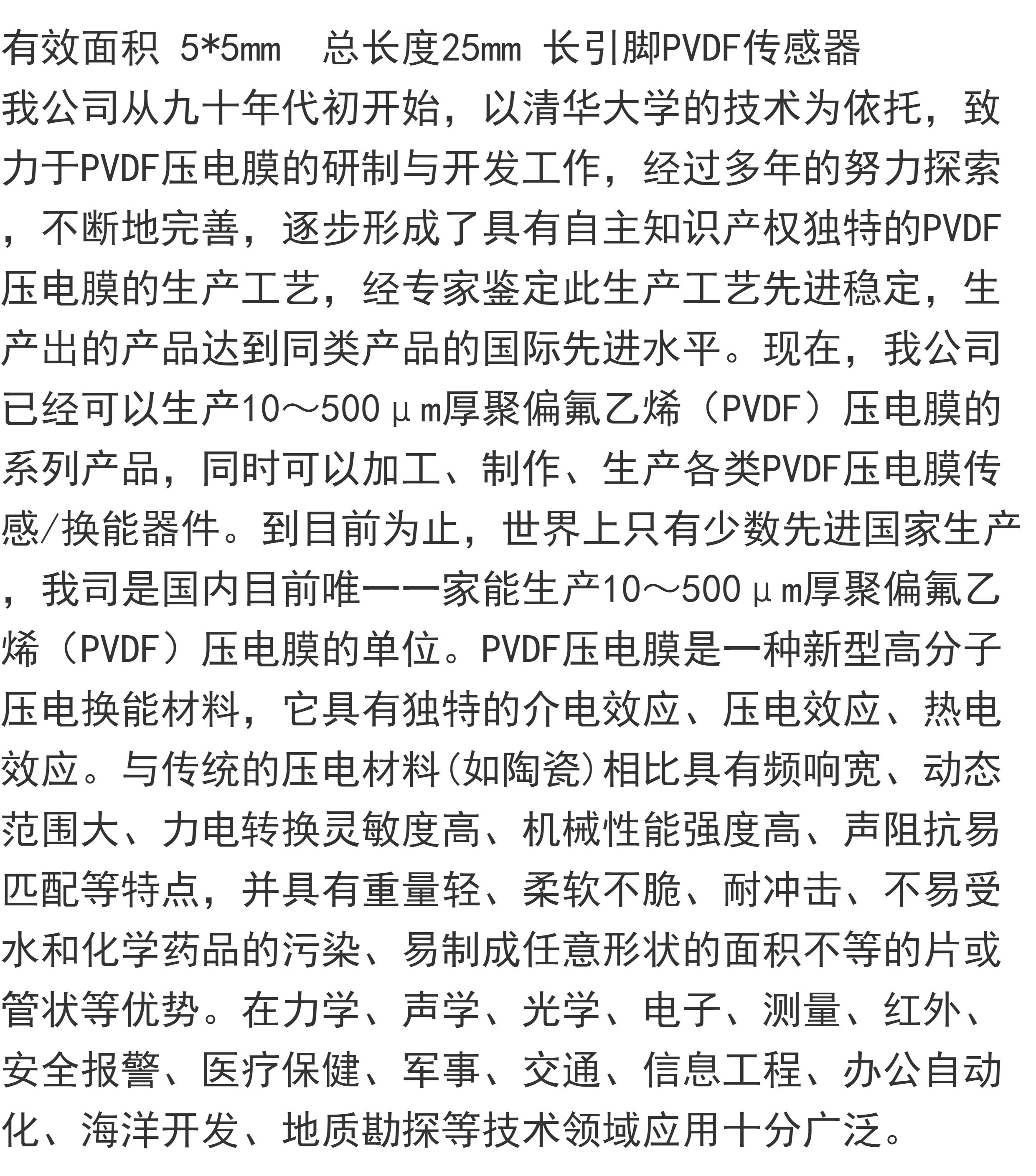 有效面积 5*5mm 总长度25mm 长引脚PVDF传感器

我公司从九十年代初开始，以清华大学的技术为依托，致力于PVDF压电膜的研制与开发工作，经过多年的努力探索，不断地完善，逐步形成了具有自主知识产权独特的PVDF压电膜的生产工艺，经专家鉴定此生产工艺先进稳定，生产出的产品达到同类产品的国际先进水平。现在，我公司已经可以生产10～500μm厚聚偏氟乙烯（PVDF）压电膜的系列产品，同时可以加工、制作、生产各类PVDF压电膜传感/换能器件。到目前为止，世界上只有少数先进国家生产，我司是国内目前唯一一家能生产10～500μm厚聚偏氟乙烯（PVDF）压电膜的单位。PVDF压电膜是一种新型高分子压电换能材料，它具有独特的介电效应、压电效应、热电效应。与传统的压电材料(如陶瓷)相比具有频响宽、动态范围大、力电转换灵敏度高、机械性能强度高、声阻抗易匹配等特点，并具有重量轻、柔软不脆、耐冲击、不易受水和化学药品的污染、易制成任意形状的面积不等的片或管状等优势。在力学、声学、光学、电子、测量、红外、安全报警、医疗保健、军事、交通、信息工程、办公自动化、海洋开发、地质勘探等技术领域应用十分广泛。